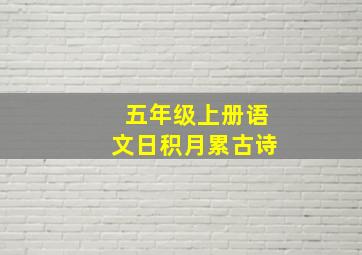 五年级上册语文日积月累古诗